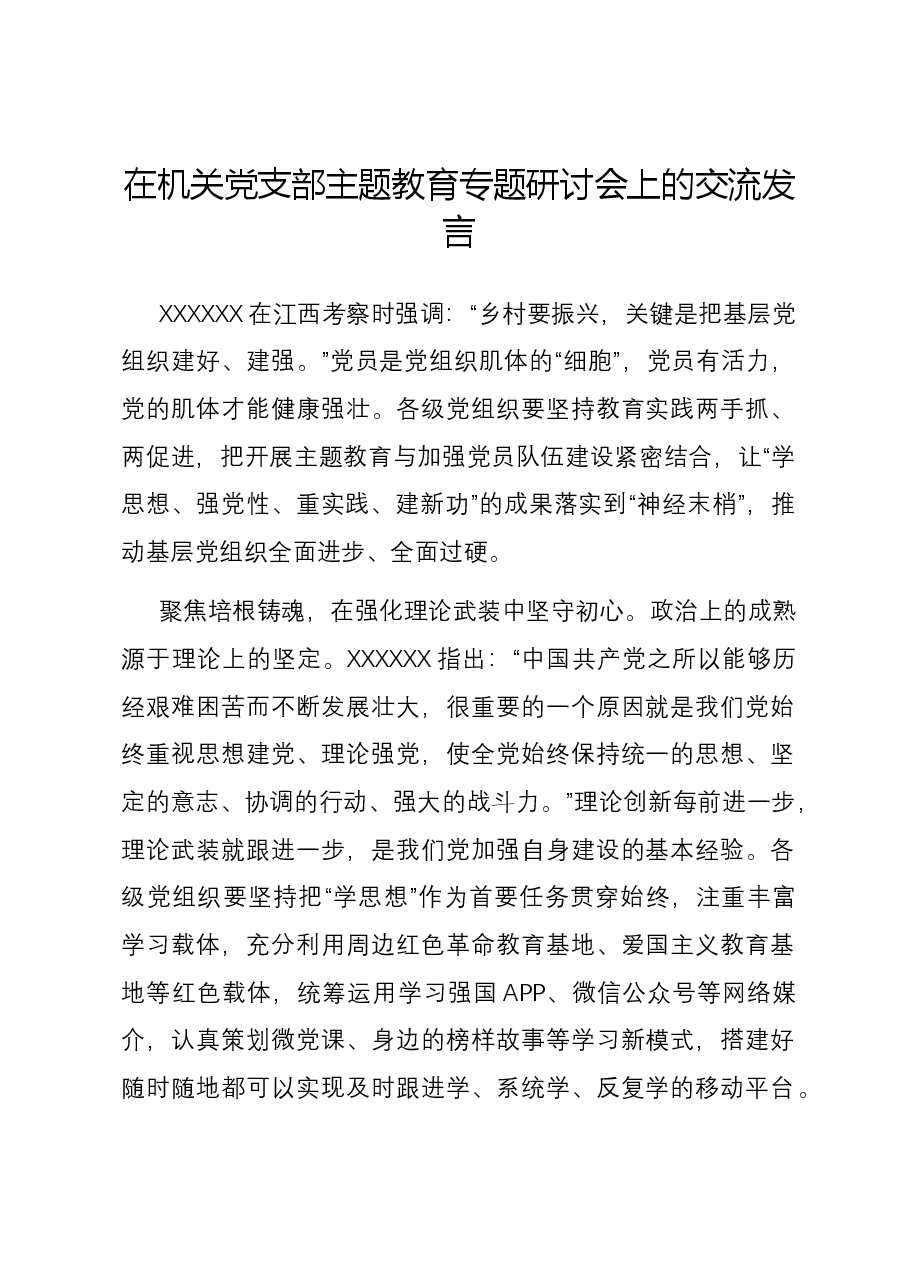 在机关党支部主题教育专题研讨会上的交流发言

XXXXXX在江西考察时强调：“乡村要振兴，关键是把基层党组织建好、建强。”党员是党组织肌体的“细胞”，党员有活力，党的肌体才能健康强壮。各级党组织要坚持教育实践两手抓、两促进，把开展主题教育与加强党员队伍建设紧密结合，让“学思想、强党性、重实践、建新功”的成果落实到“神经末梢”，推动基层党组织全面进步、全面过硬。

聚焦培根铸魂，在强化理论武装中坚守初心。政治上的成熟源于理论上的坚定。XXXXXX指出：“中国共产党之所以能够历经艰难困苦而不断发展壮大，很重要的一个原因就是我们党始终重视思想建党、理论强党，使全党始终保持统一的思想、坚定的意志、协调的行动、强大的战斗力。”理论创新每前进一步，理论武装就跟进一步，是我们党加强自身建设的基本经验。各级党组织要坚持把“学思想”作为首要任务贯穿始终，注重丰富学习载体，充分利用周边红色革命教育基地、爱国主义教育基地等红色载体，统筹运用学习强国APP、微信公众号等网络媒介，认真策划微党课、身边的榜样故事等学习新模式，搭建好随时随地都可以实现及时跟进学、系统学、反复学的移动平台。